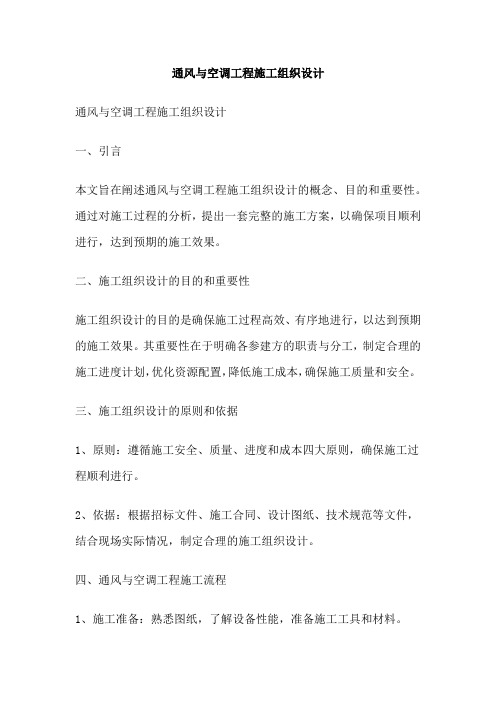 通风与空调工程施工组织设计

通风与空调工程施工组织设计

一、引言

本文旨在阐述通风与空调工程施工组织设计的概念、目的和重要性。通过对施工过程的分析，提出一套完整的施工方案，以确保项目顺利进行，达到预期的施工效果。

二、施工组织设计的目的和重要性

施工组织设计的目的是确保施工过程高效、有序地进行，以达到预期的施工效果。其重要性在于明确各参建方的职责与分工，制定合理的施工进度计划，优化资源配置，降低施工成本，确保施工质量和安全。

三、施工组织设计的原则和依据

1、原则：遵循施工安全、质量、进度和成本四大原则，确保施工过程顺利进行。

2、依据：根据招标文件、施工合同、设计图纸、技术规范等文件，结合现场实际情况，制定合理的施工组织设计。

四、通风与空调工程施工流程

1、施工准备：熟悉图纸，了解设备性能，准备施工工具和材料。